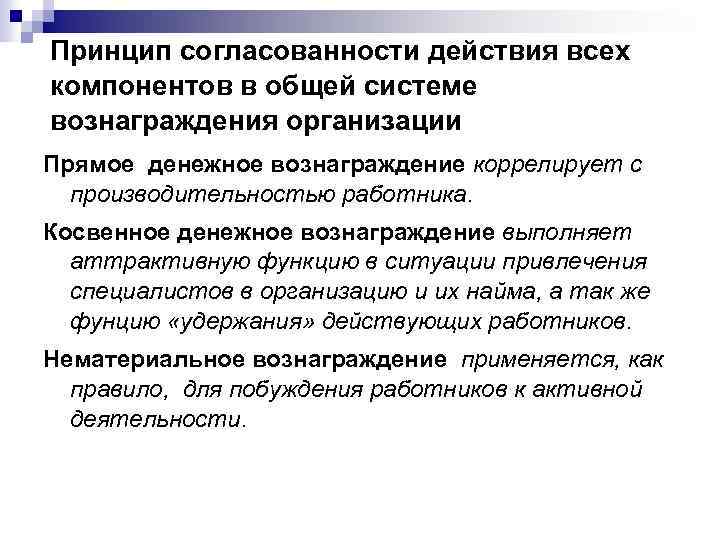 Принцип согласованности действия всех компонентов в общей системе вознаграждения организации

Прямое денежное вознаграждение коррелирует с производительностью работника.

Косвенное денежное вознаграждение выполняет аттрактивную функцию в ситуации привлечения специалистов в организацию и их найма, а так же фунцию «удержания» действующих работников.

Нематериальное вознаграждение применяется, как правило, для побуждения работников к активной деятельности.